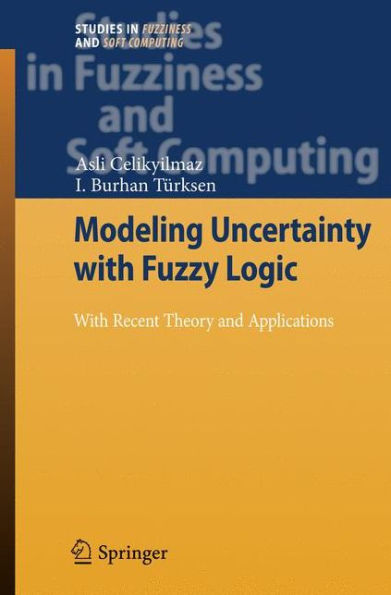 STUDIES IN FUZZINESS AND SOFT COMPUTING

Studies in Fuzziness and Soft Computing

Asli Celikyilmaz
I. Burhan Türksen

Modeling Uncertainty with Fuzzy Logic

With Recent Theory and Applications

Springer